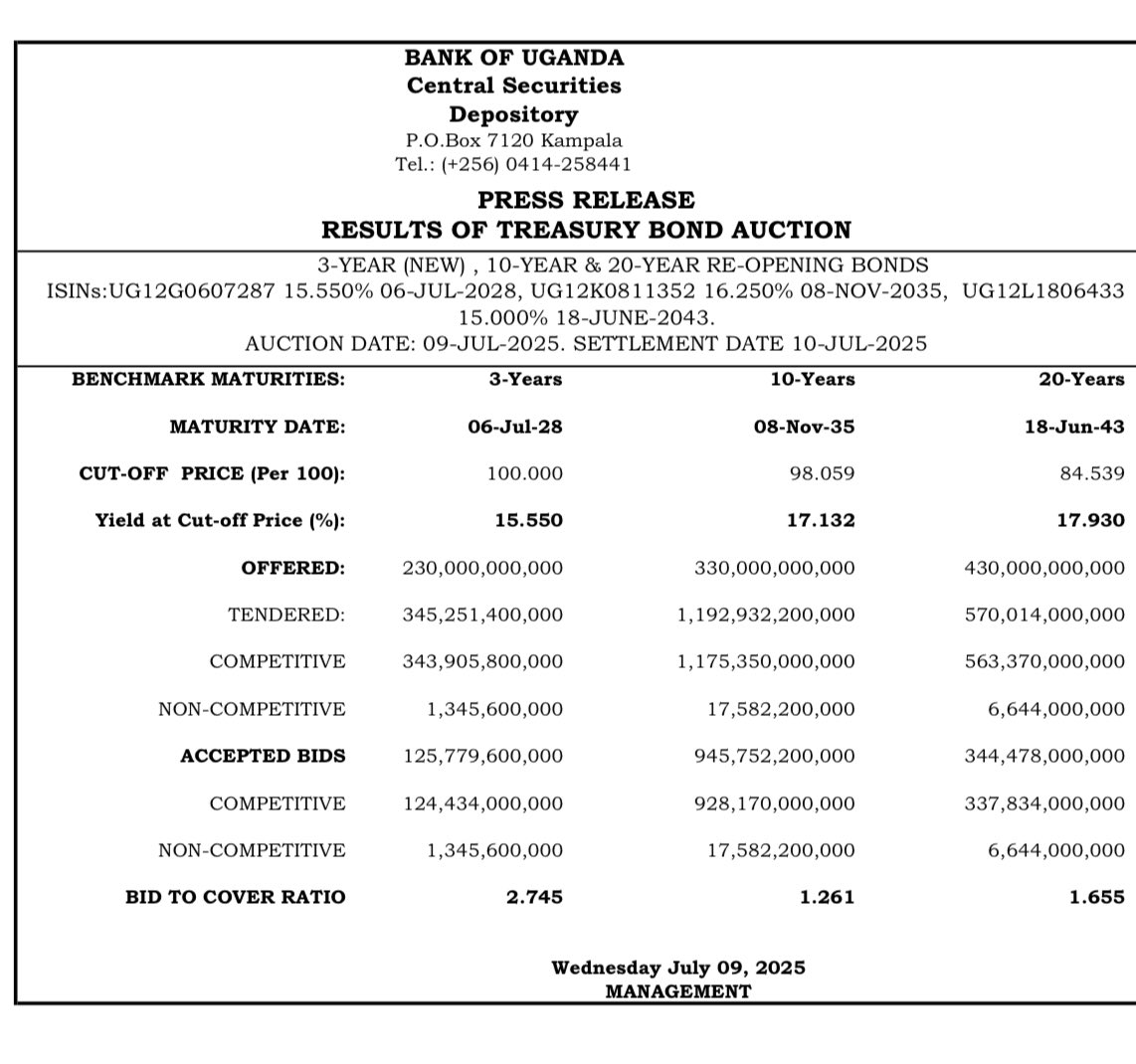 BANK OF UGANDA
Central Securities Depository
P.O.Box 7120 Kampala
Tel.: (+256) 0414-258441

PRESS RELEASE
RESULTS OF TREASURY BOND AUCTION

3-YEAR (NEW) , 10-YEAR & 20-YEAR RE-OPENING BONDS
ISINs:UG12G0607287 15.550% 06-JUL-2028, UG12K0811352 16.250% 08-NOV-2035, UG12L1806433 15.000% 18-JUNE-2043.
AUCTION DATE: 09-JUL-2025. SETTLEMENT DATE 10-JUL-2025

| BENCHMARK MATURITIES: | 3-Years | 10-Years | 20-Years |
|---|---|---|---|
| MATURITY DATE: | 06-Jul-28 | 08-Nov-35 | 18-Jun-43 |
| CUT-OFF PRICE (Per 100): | 100.000 | 98.059 | 84.539 |
| Yield at Cut-off Price (%): | 15.550 | 17.132 | 17.930 |
| OFFERED: | 230,000,000,000 | 330,000,000,000 | 430,000,000,000 |
| TENDERED: | 345,251,400,000 | 1,192,932,200,000 | 570,014,000,000 |
| COMPETITIVE | 343,905,800,000 | 1,175,350,000,000 | 563,370,000,000 |
| NON-COMPETITIVE | 1,345,600,000 | 17,582,200,000 | 6,644,000,000 |
| ACCEPTED BIDS | 125,779,600,000 | 945,752,200,000 | 344,478,000,000 |
| COMPETITIVE | 124,434,000,000 | 928,170,000,000 | 337,834,000,000 |
| NON-COMPETITIVE | 1,345,600,000 | 17,582,200,000 | 6,644,000,000 |
| BID TO COVER RATIO | 2.745 | 1.261 | 1.655 |

Wednesday July 09, 2025
MANAGEMENT